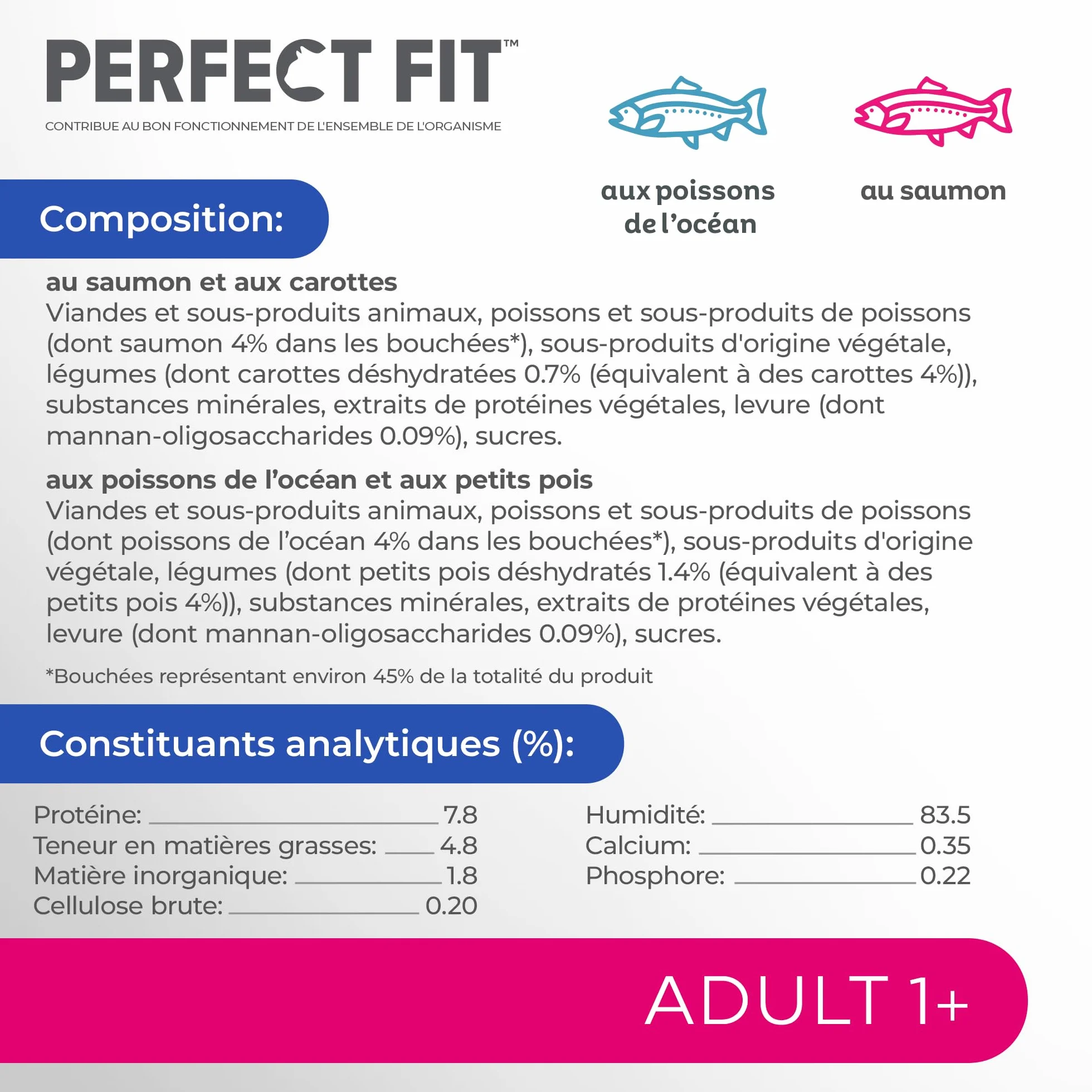 PERFECT FIT™

CONTRIBUE AU BON FONCTIONNEMENT DE L'ENSEMBLE DE L'ORGANISME

aux poissons de l'océan

au saumon

Composition:

au saumon et aux carottes
Viandes et sous-produits animaux, poissons et sous-produits de poissons (dont saumon 4% dans les bouchées*), sous-produits d'origine végétale, légumes (dont carottes déshydratées 0.7% (équivalent à des carottes 4%)), substances minérales, extraits de protéines végétales, levure (dont mannan-oligosaccharides 0.09%), sucres.

aux poissons de l'océan et aux petits pois
Viandes et sous-produits animaux, poissons et sous-produits de poissons (dont poissons de l'océan 4% dans les bouchées*), sous-produits d'origine végétale, légumes (dont petits pois déshydratés 1.4% (équivalent à des petits pois 4%)), substances minérales, extraits de protéines végétales, levure (dont mannan-oligosaccharides 0.09%), sucres.

*Bouchées représentant environ 45% de la totalité du produit

Constituants analytiques (%):

Protéine: 7.8
Teneur en matières grasses: 4.8
Matière inorganique: 1.8
Cellulose brute: 0.20

Humidité: 83.5
Calcium: 0.35
Phosphore: 0.22

ADULT 1+